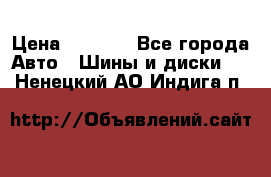 Цена Все города
Авто Шины и диски
Ненецкий АО Индига п

http://Объявлений.сайт